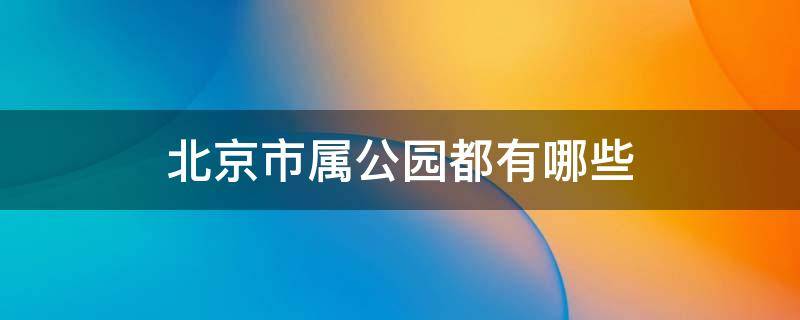 北京市属公园都有哪些